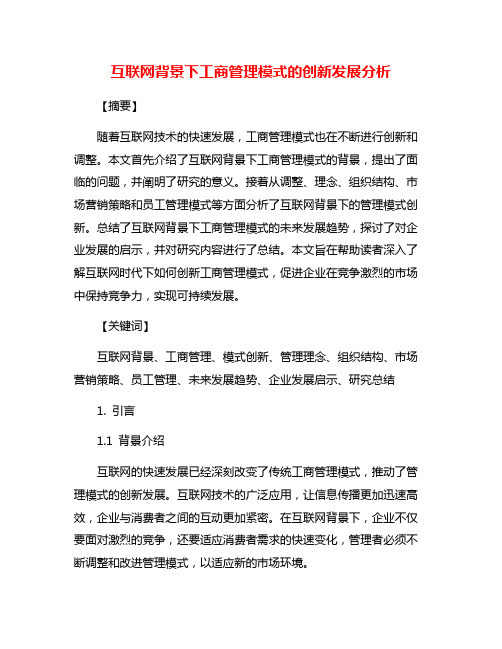 互联网背景下工商管理模式的创新发展分析

【摘要】

随着互联网技术的快速发展，工商管理模式也在不断进行创新和调整。本文首先介绍了互联网背景下工商管理模式的背景，提出了面临的问题，并阐明了研究的意义。接着从调整、理念、组织结构、市场营销策略和员工管理模式等方面分析了互联网背景下的管理模式创新。总结了互联网背景下工商管理模式的未来发展趋势，探讨了对企业发展的启示，并对研究内容进行了总结。本文旨在帮助读者深入了解互联网时代下如何创新工商管理模式，促进企业在竞争激烈的市场中保持竞争力，实现可持续发展。

【关键词】

互联网背景、工商管理、模式创新、管理理念、组织结构、市场营销策略、员工管理、未来发展趋势、企业发展启示、研究总结

1. 引言

1.1 背景介绍

互联网的快速发展已经深刻改变了传统工商管理模式，推动了管理模式的创新发展。互联网技术的广泛应用，让信息传播更加迅速高效，企业与消费者之间的互动更加紧密。在互联网背景下，企业不仅要面对激烈的竞争，还要适应消费者需求的快速变化，管理者必须不断调整和改进管理模式，以适应新的市场环境。